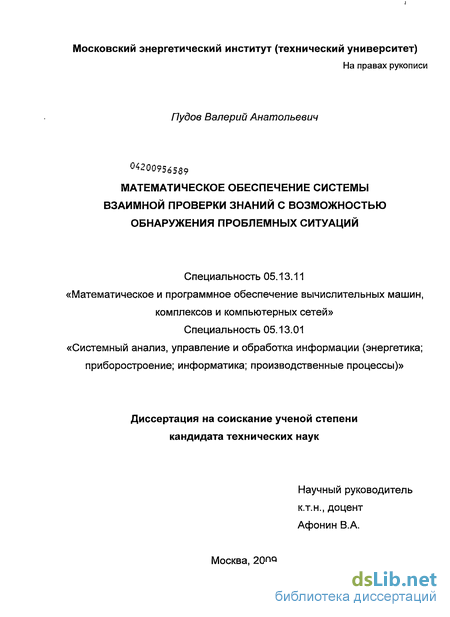 Московский энергетический институт (технический университет)

На правах рукописи

Пудов Валерий Анатольевич

04200956589

МАТЕМАТИЧЕСКОЕ ОБЕСПЕЧЕНИЕ СИСТЕМЫ ВЗАИМНОЙ ПРОВЕРКИ ЗНАНИЙ С ВОЗМОЖНОСТЬЮ ОБНАРУЖЕНИЯ ПРОБЛЕМНЫХ СИТУАЦИЙ

Специальность 05.13.11
«Математическое и программное обеспечение вычислительных машин, комплексов и компьютерных сетей»
Специальность 05.13.01
«Системный анализ, управление и обработка информации (энергетика; приборостроение; информатика; производственные процессы)»

Диссертация на соискание ученой степени кандидата технических наук

Научный руководитель
к.т.н., доцент
Афонин В.А.

Москва, 2009

dsLib.net
библиотека диссертаций